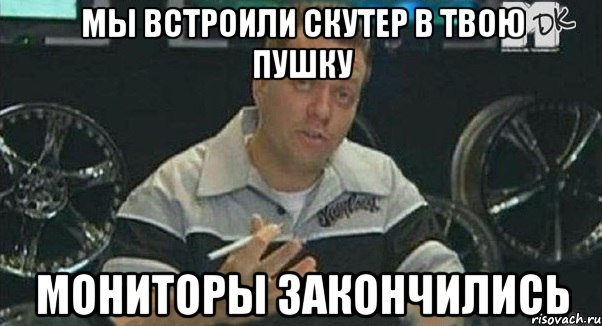 МЫ ВСТРОИЛИ СКУТЕР В ТВОЮ ПУШКУ

DK

МОНИТОРЫ ЗАКОНЧИЛИСЬ

risovach.ru